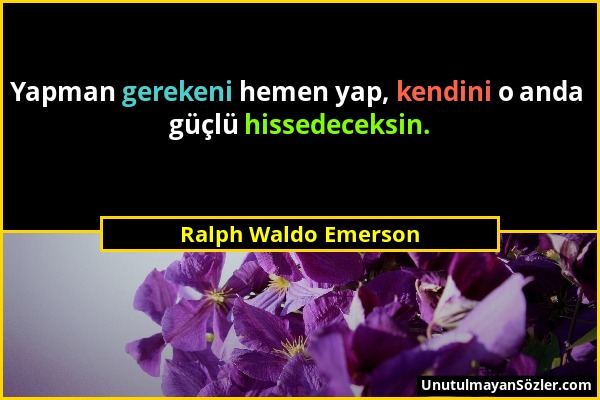 Yapman gerekeni hemen yap, kendini o anda güçlü hissedeceksin.

Ralph Waldo Emerson

UnutulmayanSözler.com